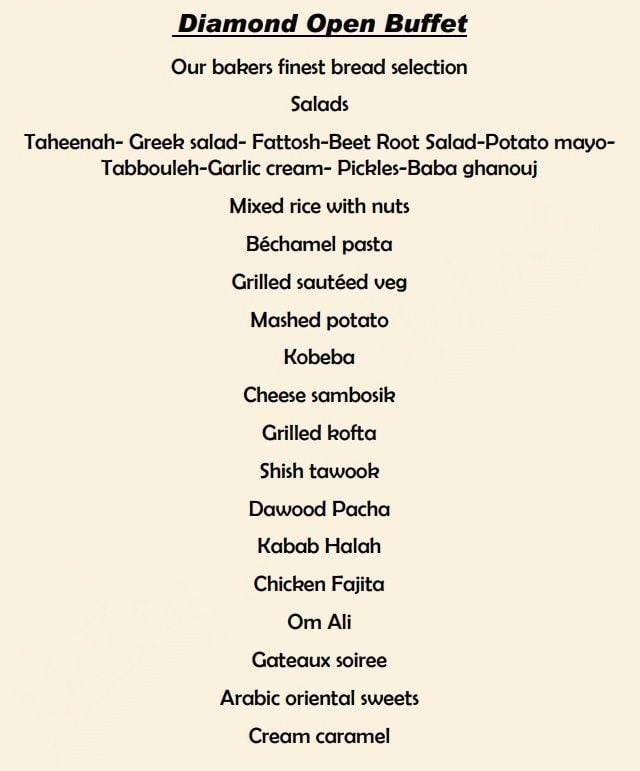 Diamond Open Buffet

Our bakers finest bread selection

Salads

Taheenah- Greek salad- Fattosh-Beet Root Salad-Potato mayo-Tabbouleh-Garlic cream- Pickles-Baba ghanouj

Mixed rice with nuts

Béchamel pasta

Grilled sautéed veg

Mashed potato

Kobeba

Cheese sambosik

Grilled kofta

Shish tawook

Dawood Pacha

Kabab Halah

Chicken Fajita

Om Ali

Gateaux soiree

Arabic oriental sweets

Cream caramel